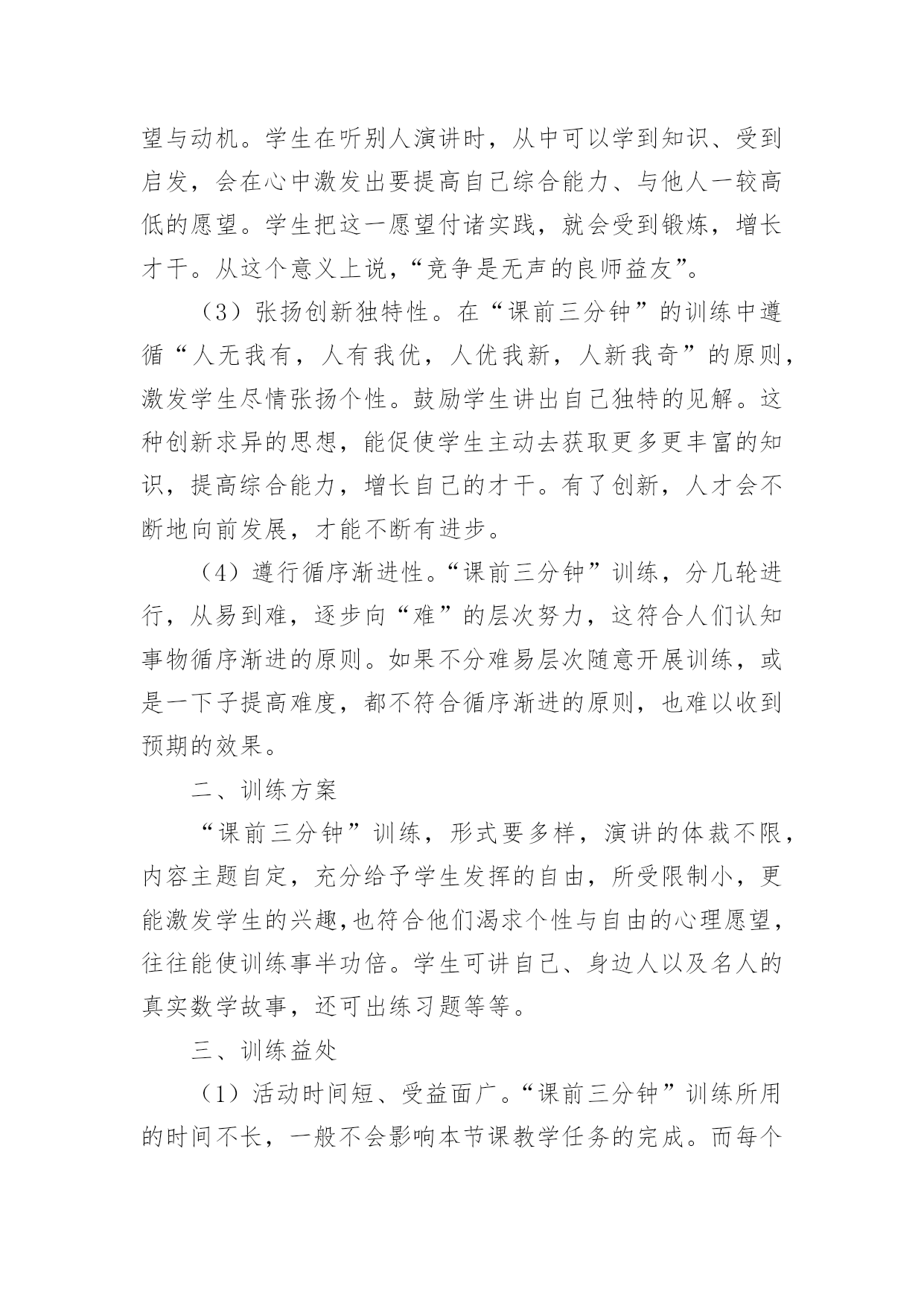 望与动机。学生在听别人演讲时，从中可以学到知识、受到启发，会在心中激发出要提高自己综合能力、与他人一较高低的愿望。学生把这一愿望付诸实践，就会受到锻炼，增长才干。从这个意义上说，“竞争是无声的良师益友”。

（3）张扬创新独特性。在“课前三分钟”的训练中遵循“人无我有，人有我优，人优我新，人新我奇”的原则，激发学生尽情张扬个性。鼓励学生讲出自己独特的见解。这种创新求异的思想，能促使学生主动去获取更多更丰富的知识，提高综合能力，增长自己的才干。有了创新，人才会不断地向前发展，才能不断有进步。

（4）遵行循序渐进性。“课前三分钟”训练，分几轮进行，从易到难，逐步向“难”的层次努力，这符合人们认知事物循序渐进的原则。如果不分难易层次随意开展训练，或是一下子提高难度，都不符合循序渐进的原则，也难以收到预期的效果。

二、训练方案

“课前三分钟”训练，形式要多样，演讲的体裁不限，内容主题自定，充分给予学生发挥的自由，所受限制小，更能激发学生的兴趣,也符合他们渴求个性与自由的心理愿望，往往能使训练事半功倍。学生可讲自己、身边人以及名人的真实数学故事，还可出练习题等等。

三、训练益处

（1）活动时间短、受益面广。“课前三分钟”训练所用的时间不长，一般不会影响本节课教学任务的完成。而每个